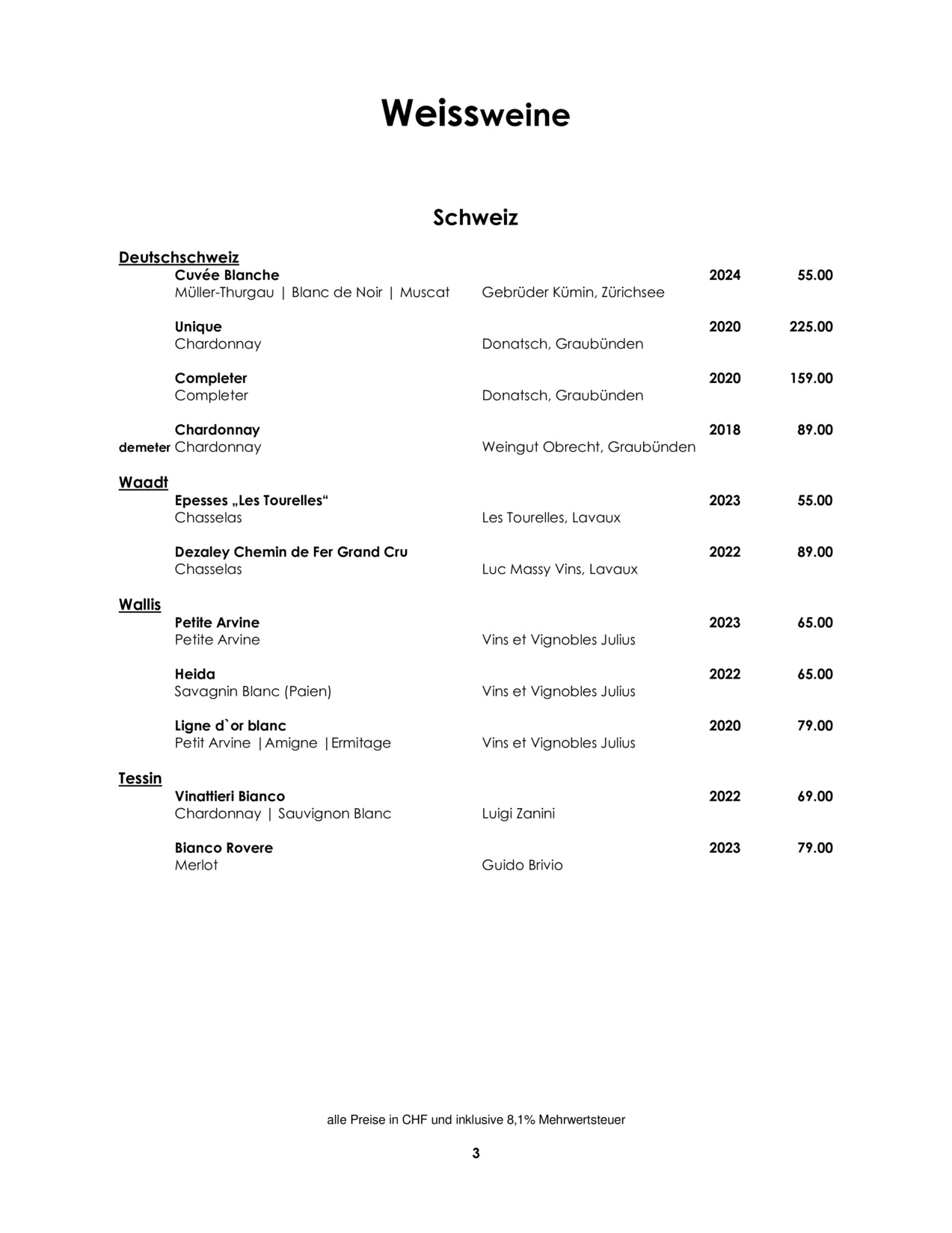 Weissweine

Schweiz

Deutschschweiz
Cuvée Blanche 2024 55.00
Müller-Thurgau | Blanc de Noir | Muscat Gebrüder Kümin, Zürichsee

Unique 2020 225.00
Chardonnay Donatsch, Graubünden

Completer 2020 159.00
Completer Donatsch, Graubünden

Chardonnay 2018 89.00
demeter Chardonnay Weingut Obrecht, Graubünden

Waadt
Epesses „Les Tourelles“ 2023 55.00
Chasselas Les Tourelles, Lavaux

Dezaley Chemin de Fer Grand Cru 2022 89.00
Chasselas Luc Massy Vins, Lavaux

Wallis
Petite Arvine 2023 65.00
Petite Arvine Vins et Vignobles Julius

Heida 2022 65.00
Savagnin Blanc (Paien) Vins et Vignobles Julius

Ligne d`or blanc 2020 79.00
Petit Arvine |Amigne |Ermitage Vins et Vignobles Julius

Tessin
Vinattieri Bianco 2022 69.00
Chardonnay | Sauvignon Blanc Luigi Zanini

Bianco Rovere 2023 79.00
Merlot Guido Brivio

alle Preise in CHF und inklusive 8,1% Mehrwertsteuer

3